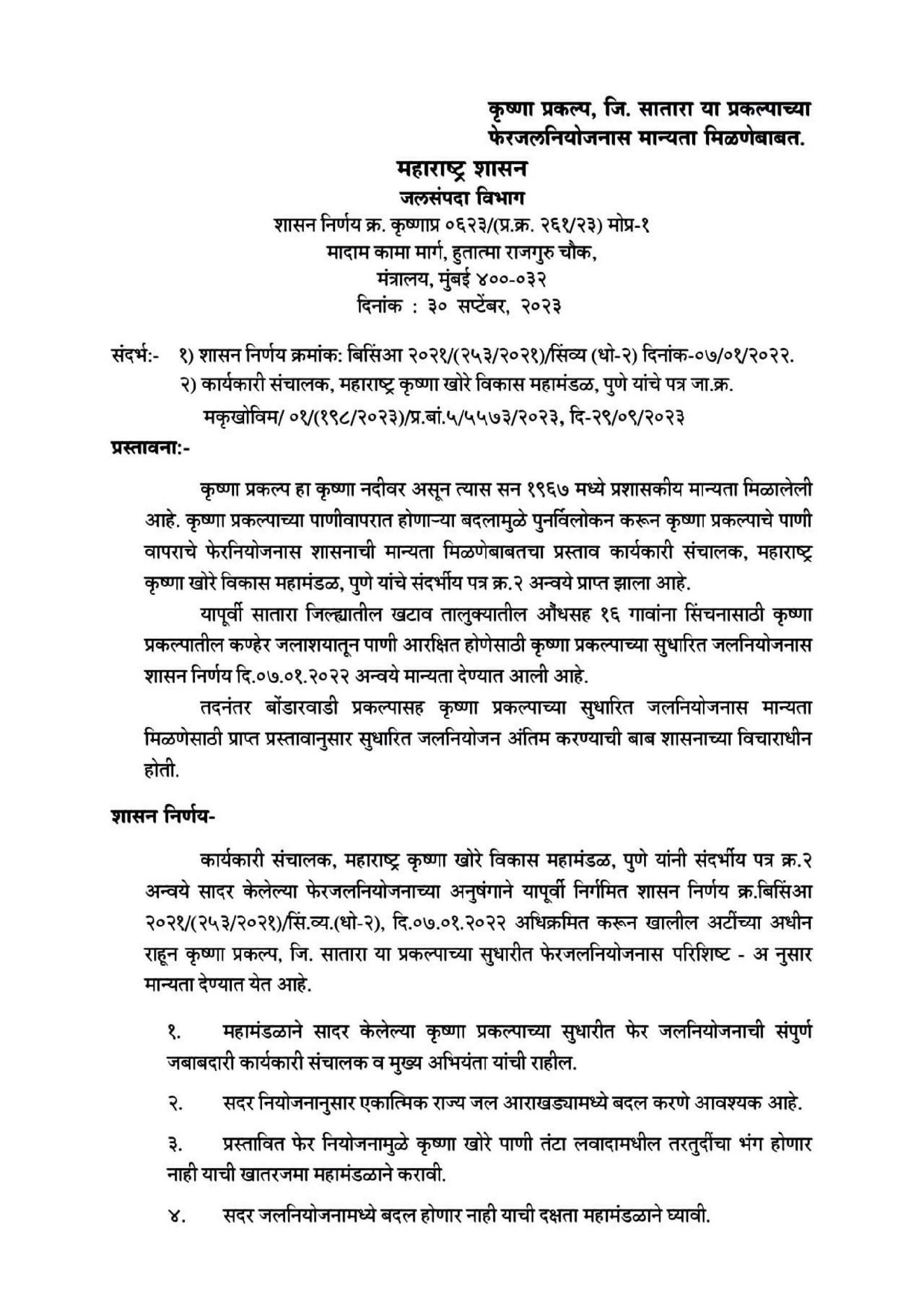 कृष्णा प्रकल्प, जि. सातारा या प्रकल्पाच्या फेरजलनियोजनास मान्यता मिळणेबाबत.

महाराष्ट्र शासन
जलसंपदा विभाग
शासन निर्णय क्र. कृष्णाप्र ०६२३/(प्र.क्र. २६१/२३) मोप्र-१
मादाम कामा मार्ग, हुतात्मा राजगुरु चौक,
मंत्रालय, मुंबई ४००-०३२
दिनांक : ३० सप्टेंबर, २०२३

संदर्भ:- १) शासन निर्णय क्रमांक: बिसिंआ २०२१/(२५३/२०२१)/सिंव्य (धो-२) दिनांक-०७/०१/२०२२.
२) कार्यकारी संचालक, महाराष्ट्र कृष्णा खोरे विकास महामंडळ, पुणे यांचे पत्र जा.क्र. मकृखोविम/ ०१/(१९८/२०२३)/प्र.बां.५/५५७३/२०२३, दि-२९/०९/२०२३

प्रस्तावना:-

कृष्णा प्रकल्प हा कृष्णा नदीवर असून त्यास सन १९६७ मध्ये प्रशासकीय मान्यता मिळालेली आहे. कृष्णा प्रकल्पाच्या पाणीवापरात होणाऱ्या बदलामुळे पुनर्विलोकन करून कृष्णा प्रकल्पाचे पाणी वापराचे फेरनियोजनास शासनाची मान्यता मिळणेबाबतचा प्रस्ताव कार्यकारी संचालक, महाराष्ट्र कृष्णा खोरे विकास महामंडळ, पुणे यांचे संदर्भीय पत्र क्र.२ अन्वये प्राप्त झाला आहे.

यापूर्वी सातारा जिल्ह्यातील खटाव तालुक्यातील औंधसह १६ गावांना सिंचनासाठी कृष्णा प्रकल्पातील कण्हेर जलाशयातून पाणी आरक्षित होणेसाठी कृष्णा प्रकल्पाच्या सुधारित जलनियोजनास शासन निर्णय दि.०७.०१.२०२२ अन्वये मान्यता देण्यात आली आहे.

तदनंतर बोंडारवाडी प्रकल्पासह कृष्णा प्रकल्पाच्या सुधारित जलनियोजनास मान्यता मिळणेसाठी प्राप्त प्रस्तावानुसार सुधारित जलनियोजन अंतिम करण्याची बाब शासनाच्या विचाराधीन होती.

शासन निर्णय-

कार्यकारी संचालक, महाराष्ट्र कृष्णा खोरे विकास महामंडळ, पुणे यांनी संदर्भीय पत्र क्र.२ अन्वये सादर केलेल्या फेरजलनियोजनाच्या अनुषंगाने यापूर्वी निर्गमित शासन निर्णय क्र.बिसिंआ २०२१/(२५३/२०२१)/सिं.व्य.(धो-२), दि.०७.०१.२०२२ अधिक्रमित करून खालील अटींच्या अधीन राहून कृष्णा प्रकल्प, जि. सातारा या प्रकल्पाच्या सुधारीत फेरजलनियोजनास परिशिष्ट - अ नुसार मान्यता देण्यात येत आहे.

१. महामंडळाने सादर केलेल्या कृष्णा प्रकल्पाच्या सुधारीत फेर जलनियोजनाची संपुर्ण जबाबदारी कार्यकारी संचालक व मुख्य अभियंता यांची राहील.

२. सदर नियोजनानुसार एकात्मिक राज्य जल आराखड्यामध्ये बदल करणे आवश्यक आहे.

३. प्रस्तावित फेर नियोजनामुळे कृष्णा खोरे पाणी तंटा लवादामधील तरतुदींचा भंग होणार नाही याची खातरजमा महामंडळाने करावी.

४. सदर जलनियोजनामध्ये बदल होणार नाही याची दक्षता महामंडळाने घ्यावी.